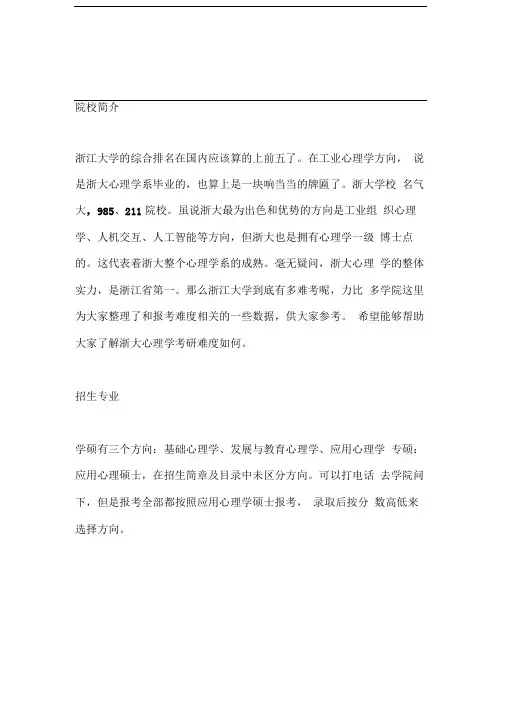 院校简介

浙江大学的综合排名在国内应该算的上前五了。在工业心理学方向， 说是浙大心理学系毕业的，也算上是一块响当当的牌匾了。浙大学校 名气大，985、211 院校。虽说浙大最为出色和优势的方向是工业组 织心理学、人机交互、人工智能等方向，但浙大也是拥有心理学一级 博士点的。这代表着浙大整个心理学系的成熟。毫无疑问，浙大心理 学的整体实力，是浙江省第一。那么浙江大学到底有多难考呢，力比 多学院这里为大家整理了和报考难度相关的一些数据，供大家参考。 希望能够帮助大家了解浙大心理学考研难度如何。

招生专业

学硕有三个方向：基础心理学、发展与教育心理学、应用心理学 专硕：应用心理硕士，在招生简章及目录中未区分方向。可以打电话 去学院问下，但是报考全部都按照应用心理学硕士报考， 录取后按分 数高低来选择方向。